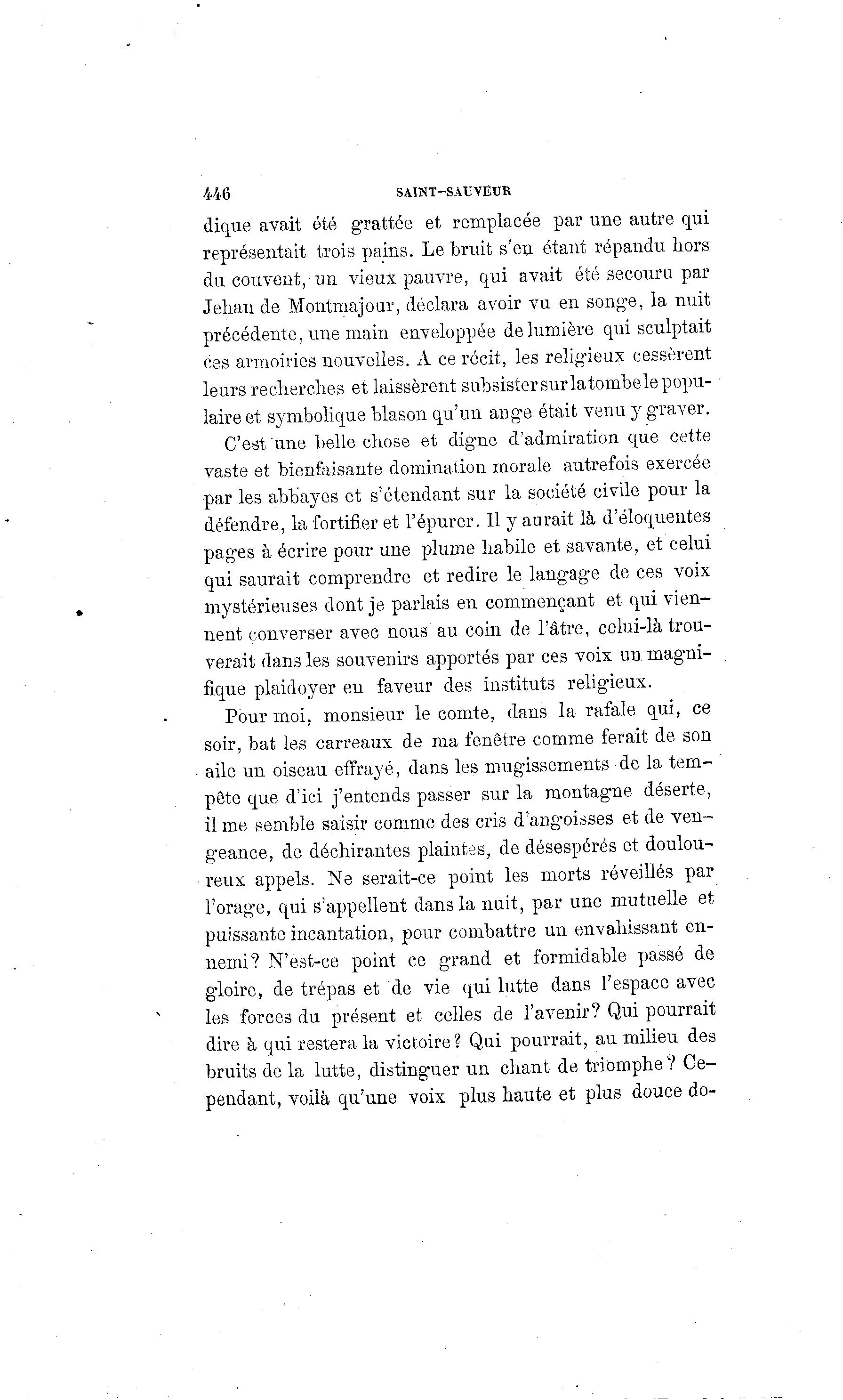 446 SAINT-SAUVEUR

dique avait été grattée et remplacée par une autre qui représentait trois pains. Le bruit s'en étant répandu hors du couvent, un vieux pauvre, qui avait été secouru par Jehan de Montmajour, déclara avoir vu en songe, la nuit précédente, une main enveloppée de lumière qui sculptait ces armoiries nouvelles. A ce récit, les religieux cessèrent leurs recherches et laissèrent subsister sur la tombe le populaire et symbolique blason qu'un ange était venu y graver.

C'est une belle chose et digne d'admiration que cette vaste et bienfaisante domination morale autrefois exercée par les abbayes et s'étendant sur la société civile pour la défendre, la fortifier et l'épurer. Il y aurait là d'éloquentes pages à écrire pour une plume habile et savante, et celui qui saurait comprendre et redire le langage de ces voix mystérieuses dont je parlais en commençant et qui viennent converser avec nous au coin de l'âtre, celui-là trouverait dans les souvenirs apportés par ces voix un magnifique plaidoyer en faveur des instituts religieux.

Pour moi, monsieur le comte, dans la rafale qui, ce soir, bat les carreaux de ma fenêtre comme ferait de son aile un oiseau effrayé, dans les mugissements de la tempête que d'ici j'entends passer sur la montagne déserte, il me semble saisir comme des cris d'angoisses et de vengeance, de déchirantes plaintes, de désespérés et douloureux appels. Ne serait-ce point les morts réveillés par l'orage, qui s'appellent dans la nuit, par une mutuelle et puissante incantation, pour combattre un envahissant ennemi? N'est-ce point ce grand et formidable passé de gloire, de trépas et de vie qui lutte dans l'espace avec les forces du présent et celles de l'avenir? Qui pourrait dire à qui restera la victoire? Qui pourrait, au milieu des bruits de la lutte, distinguer un chant de triomphe? Cependant, voilà qu'une voix plus haute et plus douce do-